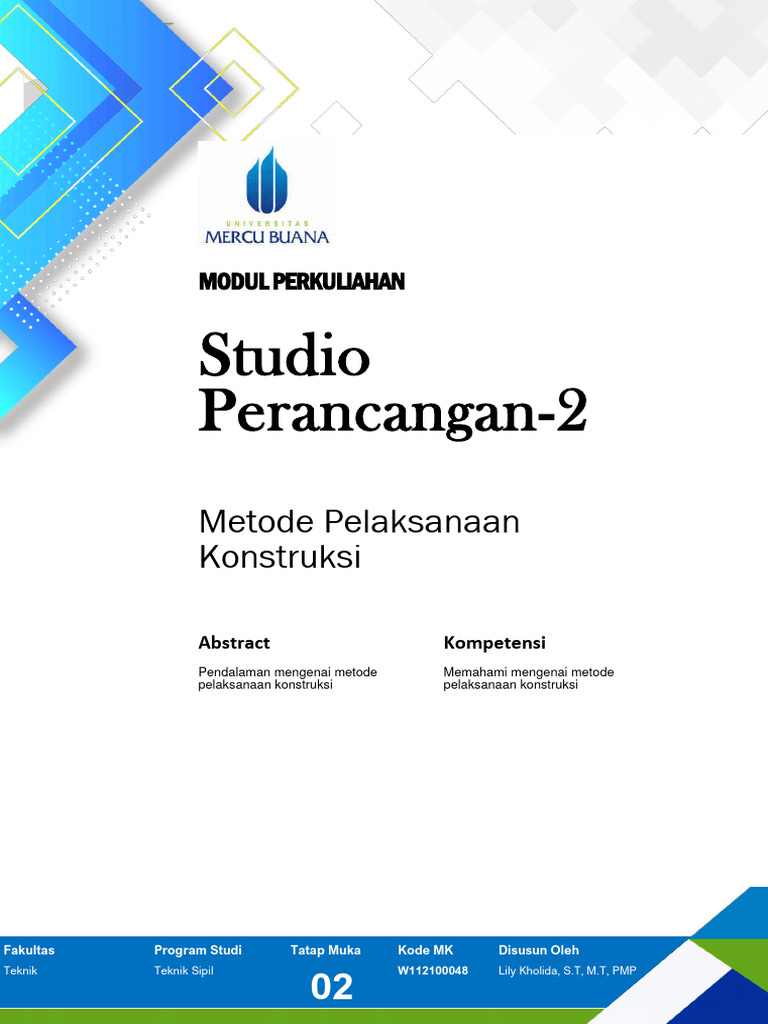 UNIVERSITAS
MERCU BUANA

MODUL PERKULIAHAN

Studio Perancangan-2

Metode Pelaksanaan Konstruksi

Abstract

Pendalaman mengenai metode pelaksanaan konstruksi

Kompetensi

Memahami mengenai metode pelaksanaan konstruksi

| Fakultas | Program Studi | Tatap Muka | Kode MK | Disusun Oleh |
|---|---|---|---|---|
| Teknik | Teknik Sipil | 02 | W112100048 | Lily Kholida, S.T, M.T, PMP |